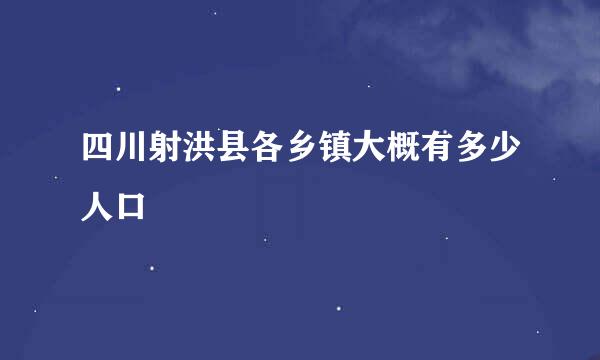 四川射洪县各乡镇大概有多少人口